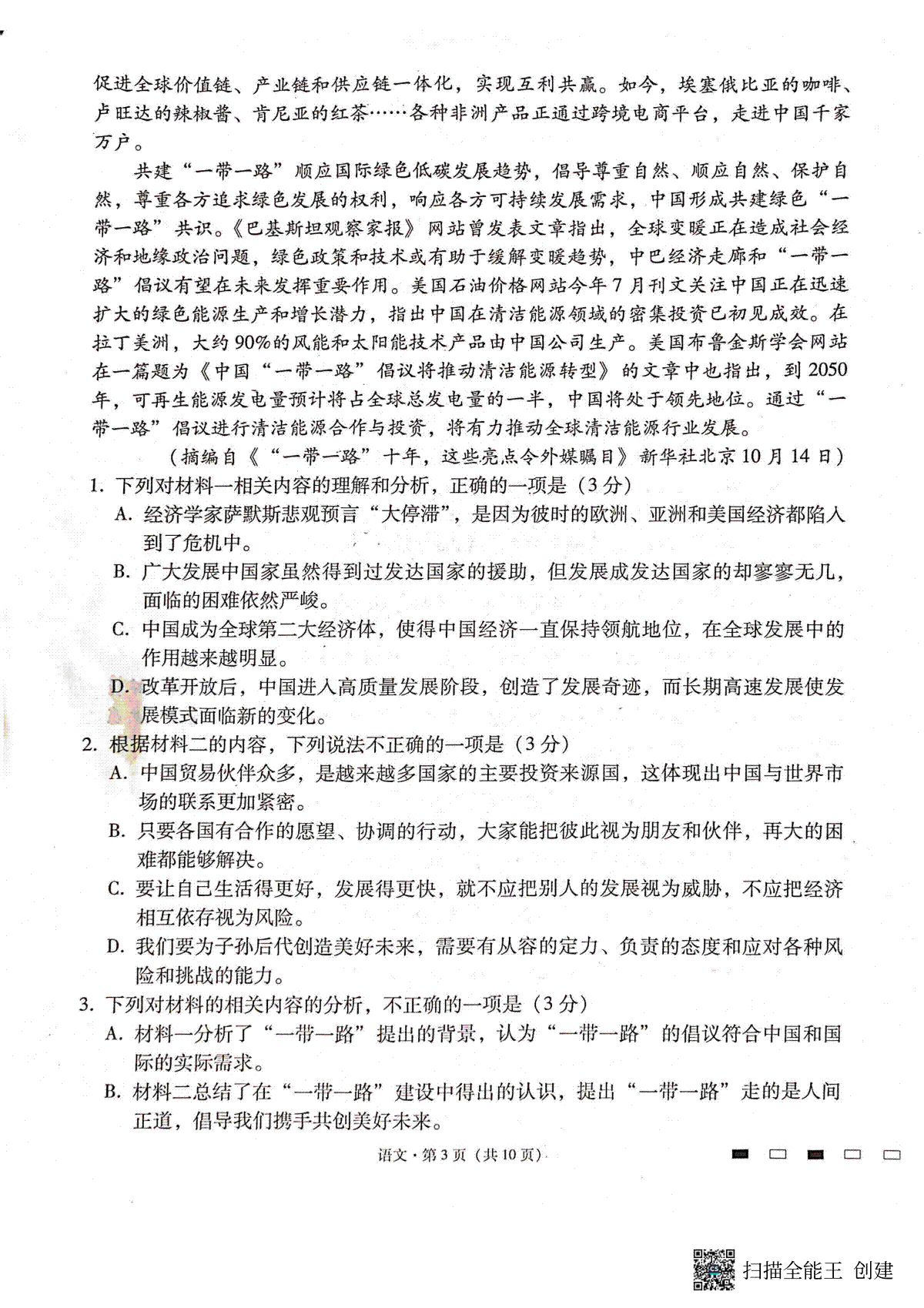 促进全球价值链、产业链和供应链一体化，实现互利共赢。如今，埃塞俄比亚的咖啡、卢旺达的辣椒酱、肯尼亚的红茶……各种非洲产品正通过跨境电商平台，走进中国千家万户。

共建“一带一路”顺应国际绿色低碳发展趋势，倡导尊重自然、顺应自然、保护自然，尊重各方追求绿色发展的权利，响应各方可持续发展需求，中国形成共建绿色“一带一路”共识。《巴基斯坦观察家报》网站曾发表文章指出，全球变暖正在造成社会经济和地缘政治问题，绿色政策和技术或有助于缓解变暖趋势，中巴经济走廊和“一带一路”倡议有望在未来发挥重要作用。美国石油价格网站今年7月刊文关注中国正在迅速扩大的绿色能源生产和增长潜力，指出中国在清洁能源领域的密集投资已初见成效。在拉丁美洲，大约90%的风能和太阳能技术产品由中国公司生产。美国布鲁金斯学会网站在一篇题为《中国“一带一路”倡议将推动清洁能源转型》的文章中也指出，到2050年，可再生能源发电量预计将占全球总发电量的一半，中国将处于领先地位。通过“一带一路”倡议进行清洁能源合作与投资，将有力推动全球清洁能源行业发展。

（摘编自《“一带一路”十年，这些亮点令外媒瞩目》新华社北京10月14日）

1. 下列对材料一相关内容的理解和分析，正确的一项是（3分）

A. 经济学家萨默斯悲观预言“大停滞”，是因为彼时的欧洲、亚洲和美国经济都陷入到了危机中。

B. 广大发展中国家虽然得到过发达国家的援助，但发展成发达国家的却寥寥无几，面临的困难依然严峻。

C. 中国成为全球第二大经济体，使得中国经济一直保持领航地位，在全球发展中的作用越来越明显。

D. 改革开放后，中国进入高质量发展阶段，创造了发展奇迹，而长期高速发展使发展模式面临新的变化。

2. 根据材料二的内容，下列说法不正确的一项是（3分）

A. 中国贸易伙伴众多，是越来越多国家的主要投资来源国，这体现出中国与世界市场的联系更加紧密。

B. 只要各国有合作的愿望、协调的行动，大家能把彼此视为朋友和伙伴，再大的困难都能够解决。

C. 要让自己生活得更好，发展得更快，就不应把别人的发展视为威胁，不应把经济相互依存视为风险。

D. 我们要为子孙后代创造美好未来，需要有从容的定力、负责的态度和应对各种风险和挑战的能力。

3. 下列对材料的相关内容的分析，不正确的一项是（3分）

A. 材料一分析了“一带一路”提出的背景，认为“一带一路”的倡议符合中国和国际的实际需求。

B. 材料二总结了在“一带一路”建设中得出的认识，提出“一带一路”走的是人间正道，倡导我们携手共创美好未来。

语文·第3页（共10页）

扫描全能王 创建